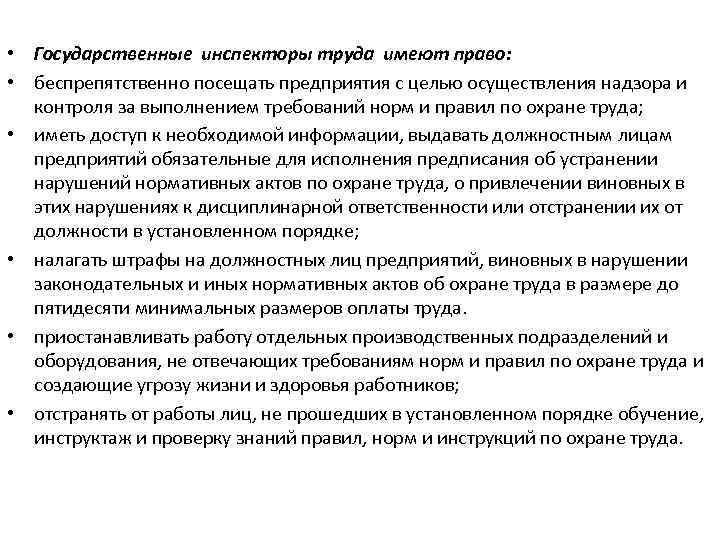 • Государственные инспекторы труда имеют право:
• беспрепятственно посещать предприятия с целью осуществления надзора и контроля за выполнением требований норм и правил по охране труда;
• иметь доступ к необходимой информации, выдавать должностным лицам предприятий обязательные для исполнения предписания об устранении нарушений нормативных актов по охране труда, о привлечении виновных в этих нарушениях к дисциплинарной ответственности или отстранении их от должности в установленном порядке;
• налагать штрафы на должностных лиц предприятий, виновных в нарушении законодательных и иных нормативных актов об охране труда в размере до пятидесяти минимальных размеров оплаты труда.
• приостанавливать работу отдельных производственных подразделений и оборудования, не отвечающих требованиям норм и правил по охране труда и создающие угрозу жизни и здоровья работников;
• отстранять от работы лиц, не прошедших в установленном порядке обучение, инструктаж и проверку знаний правил, норм и инструкций по охране труда.